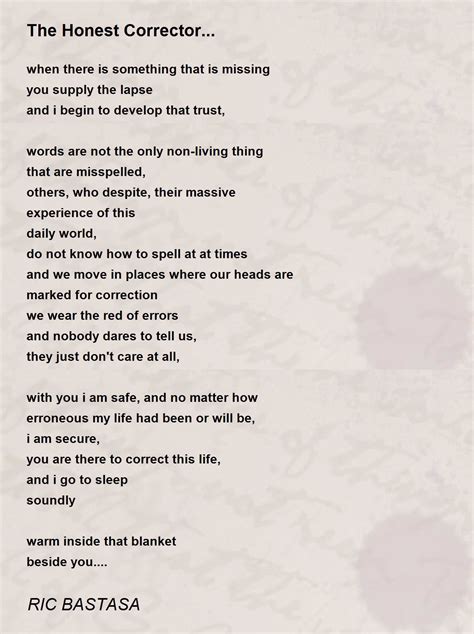 The Honest Corrector...

when there is something that is missing
you supply the lapse
and i begin to develop that trust,

words are not the only non-living thing
that are misspelled,
others, who despite, their massive
experience of this
daily world,
do not know how to spell at at times
and we move in places where our heads are
marked for correction
we wear the red of errors
and nobody dares to tell us,
they just don't care at all,

with you i am safe, and no matter how
erroneous my life had been or will be,
i am secure,
you are there to correct this life,
and i go to sleep
soundly

warm inside that blanket
beside you....

RIC BASTASA